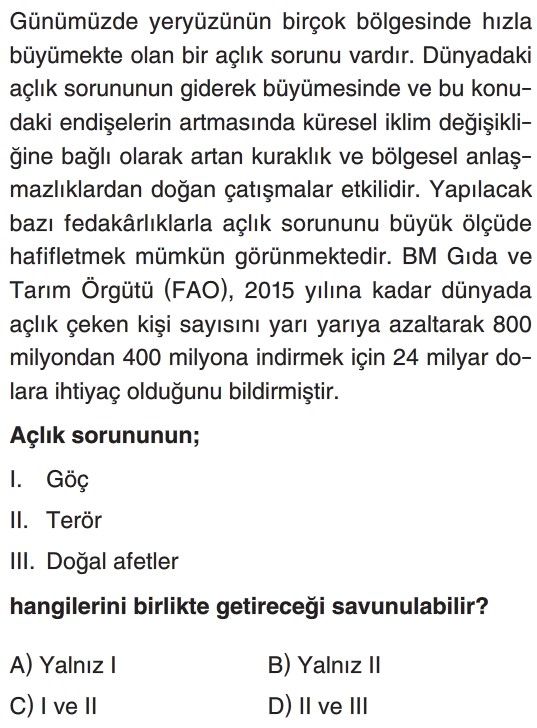 Günümüzde yeryüzünün birçok bölgesinde hızla büyümekte olan bir açlık sorunu vardır. Dünyadaki açlık sorununun giderek büyümesinde ve bu konudaki endişelerin artmasında küresel iklim değişikliğine bağlı olarak artan kuraklık ve bölgesel anlaşmazlıklardan doğan çatışmalar etkilidir. Yapılacak bazı fedakârlıklarla açlık sorununu büyük ölçüde hafifletmek mümkün görünmektedir. BM Gıda ve Tarım Örgütü (FAO), 2015 yılına kadar dünyada açlık çeken kişi sayısını yarı yarıya azaltarak 800 milyondan 400 milyona indirmek için 24 milyar dolara ihtiyaç olduğunu bildirmiştir.

Açlık sorununun;

I. Göç

II. Terör

III. Doğal afetler

hangilerini birlikte getireceği savunulabilir?

A) Yalnız I

B) Yalnız II

C) I ve II

D) II ve III